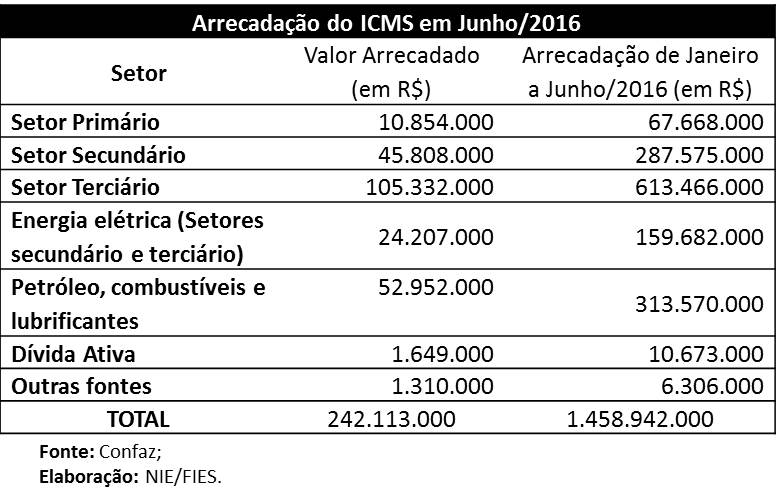 Arrecadação do ICMS em Junho/2016

| Setor | Valor Arrecadado (em R$) | Arrecadação de Janeiro a Junho/2016 (em R$) |
|---|---|---|
| Setor Primário | 10.854.000 | 67.668.000 |
| Setor Secundário | 45.808.000 | 287.575.000 |
| Setor Terciário | 105.332.000 | 613.466.000 |
| Energia elétrica (Setores secundário e terciário) | 24.207.000 | 159.682.000 |
| Petróleo, combustíveis e lubrificantes | 52.952.000 | 313.570.000 |
| Dívida Ativa | 1.649.000 | 10.673.000 |
| Outras fontes | 1.310.000 | 6.306.000 |
| TOTAL | 242.113.000 | 1.458.942.000 |

Fonte: Confaz;
Elaboração: NIE/FIES.